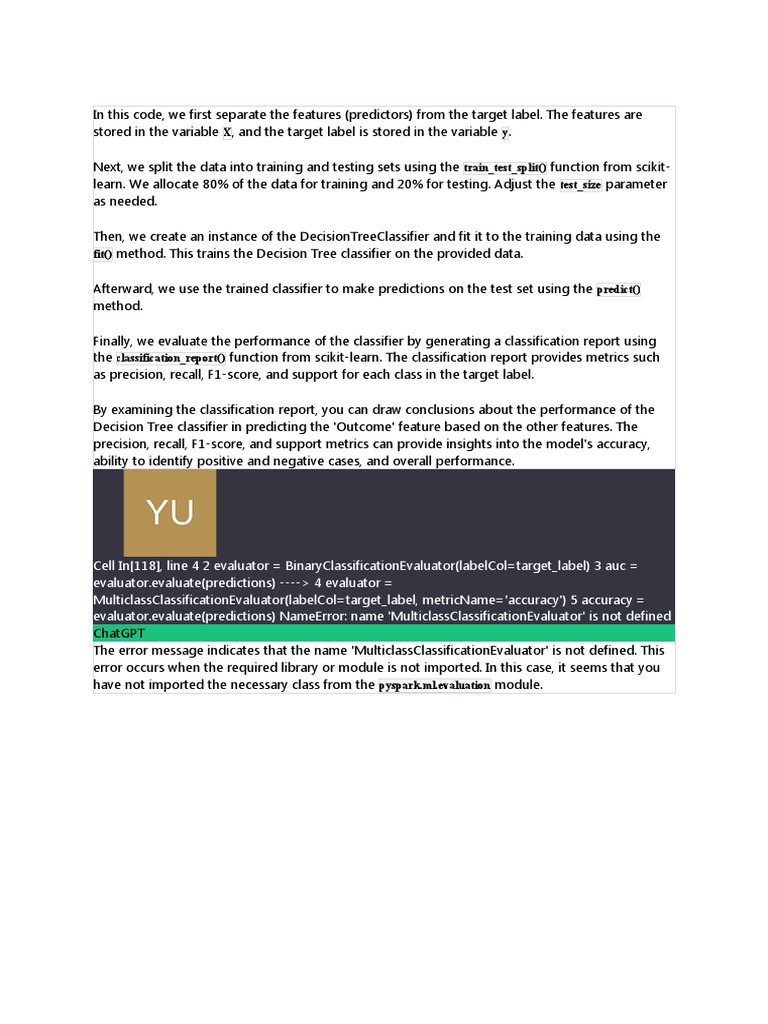 In this code, we first separate the features (predictors) from the target label. The features are stored in the variable X, and the target label is stored in the variable y.

Next, we split the data into training and testing sets using the train_test_split() function from scikit-learn. We allocate 80% of the data for training and 20% for testing. Adjust the test_size parameter as needed.

Then, we create an instance of the DecisionTreeClassifier and fit it to the training data using the fit() method. This trains the Decision Tree classifier on the provided data.

Afterward, we use the trained classifier to make predictions on the test set using the predict() method.

Finally, we evaluate the performance of the classifier by generating a classification report using the classification_report() function from scikit-learn. The classification report provides metrics such as precision, recall, F1-score, and support for each class in the target label.

By examining the classification report, you can draw conclusions about the performance of the Decision Tree classifier in predicting the 'Outcome' feature based on the other features. The precision, recall, F1-score, and support metrics can provide insights into the model's accuracy, ability to identify positive and negative cases, and overall performance.

YU

Cell In[118], line 4 2 evaluator = BinaryClassificationEvaluator(labelCol=target_label) 3 auc = evaluator.evaluate(predictions) ----> 4 evaluator = MulticlassClassificationEvaluator(labelCol=target_label, metricName='accuracy') 5 accuracy = evaluator.evaluate(predictions) NameError: name 'MulticlassClassificationEvaluator' is not defined

ChatGPT

The error message indicates that the name 'MulticlassClassificationEvaluator' is not defined. This error occurs when the required library or module is not imported. In this case, it seems that you have not imported the necessary class from the pyspark.ml.evaluation module.